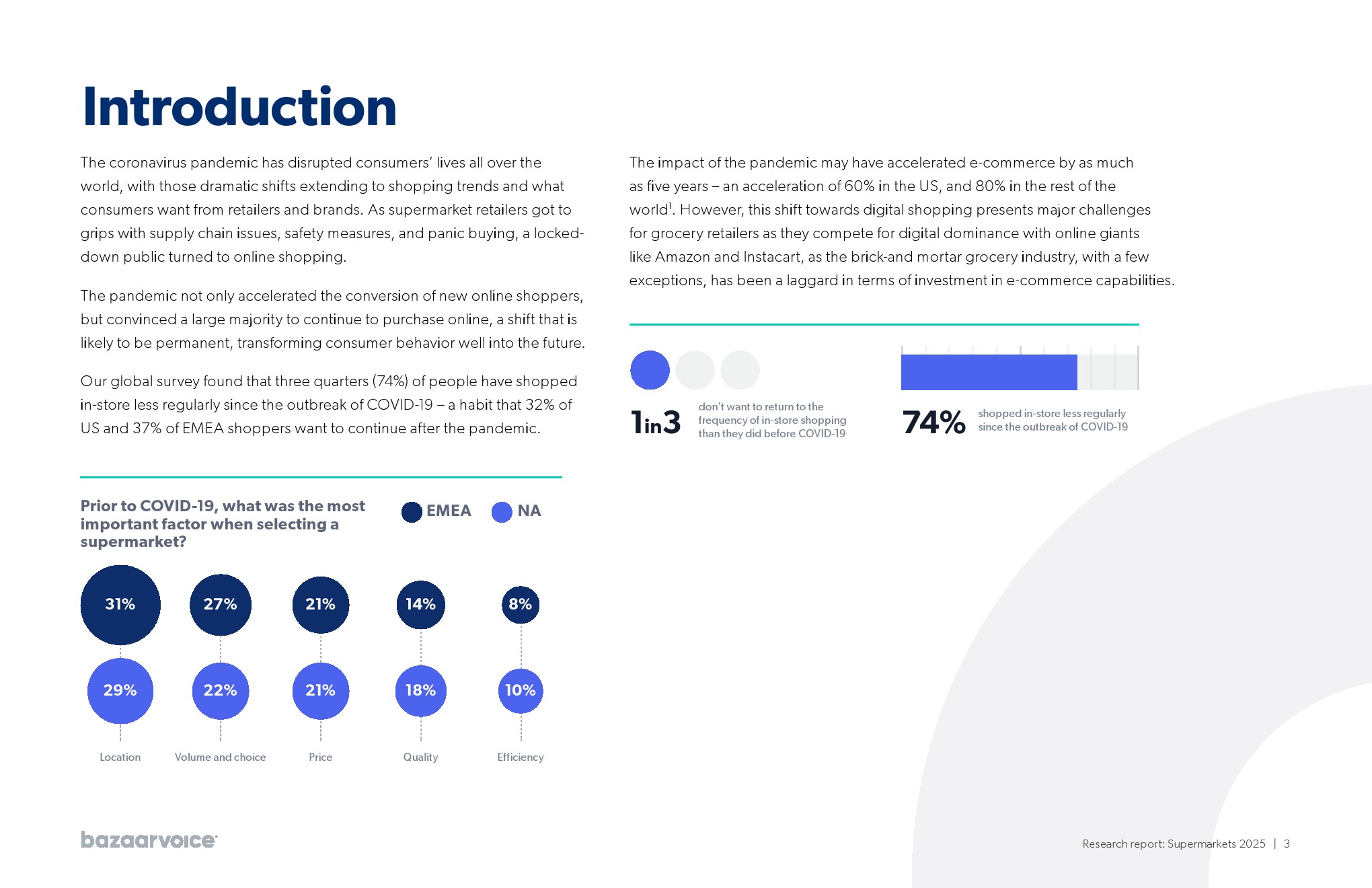 Introduction

The coronavirus pandemic has disrupted consumers' lives all over the world, with those dramatic shifts extending to shopping trends and what consumers want from retailers and brands. As supermarket retailers got to grips with supply chain issues, safety measures, and panic buying, a locked-down public turned to online shopping.

The pandemic not only accelerated the conversion of new online shoppers, but convinced a large majority to continue to purchase online, a shift that is likely to be permanent, transforming consumer behavior well into the future.

Our global survey found that three quarters (74%) of people have shopped in-store less regularly since the outbreak of COVID-19 – a habit that 32% of US and 37% of EMEA shoppers want to continue after the pandemic.

Prior to COVID-19, what was the most important factor when selecting a supermarket?

EMEA NA

31% 27% 21% 14% 8%

29% 22% 21% 18% 10%

Location Volume and choice Price Quality Efficiency

The impact of the pandemic may have accelerated e-commerce by as much as five years – an acceleration of 60% in the US, and 80% in the rest of the world$^1$. However, this shift towards digital shopping presents major challenges for grocery retailers as they compete for digital dominance with online giants like Amazon and Instacart, as the brick-and mortar grocery industry, with a few exceptions, has been a laggard in terms of investment in e-commerce capabilities.

1in3 don't want to return to the frequency of in-store shopping than they did before COVID-19

74% shopped in-store less regularly since the outbreak of COVID-19

bazaarvoice

Research report: Supermarkets 2025 | 3